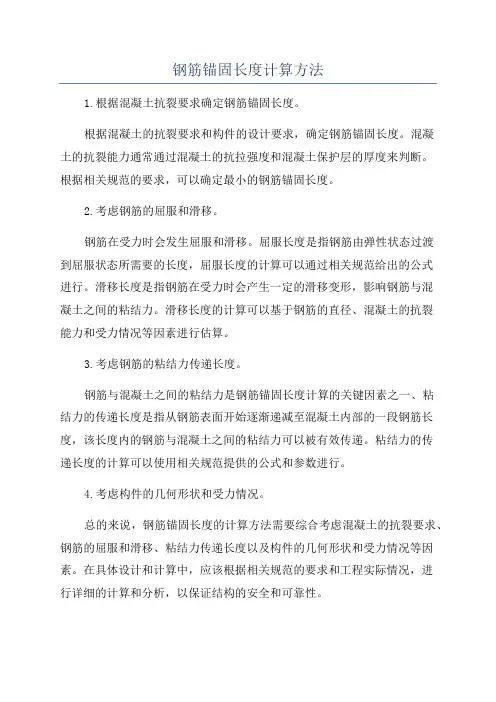 钢筋锚固长度计算方法

1.根据混凝土抗裂要求确定钢筋锚固长度。

根据混凝土的抗裂要求和构件的设计要求，确定钢筋锚固长度。混凝土的抗裂能力通常通过混凝土的抗拉强度和混凝土保护层的厚度来判断。根据相关规范的要求，可以确定最小的钢筋锚固长度。

2.考虑钢筋的屈服和滑移。

钢筋在受力时会发生屈服和滑移。屈服长度是指钢筋由弹性状态过渡到屈服状态所需要的长度，屈服长度的计算可以通过相关规范给出的公式进行。滑移长度是指钢筋在受力时会产生一定的滑移变形，影响钢筋与混凝土之间的粘结力。滑移长度的计算可以基于钢筋的直径、混凝土的抗裂能力和受力情况等因素进行估算。

3.考虑钢筋的粘结力传递长度。

钢筋与混凝土之间的粘结力是钢筋锚固长度计算的关键因素之一、粘结力的传递长度是指从钢筋表面开始逐渐递减至混凝土内部的一段钢筋长度，该长度内的钢筋与混凝土之间的粘结力可以被有效传递。粘结力的传递长度的计算可以使用相关规范提供的公式和参数进行。

4.考虑构件的几何形状和受力情况。

总的来说，钢筋锚固长度的计算方法需要综合考虑混凝土的抗裂要求、钢筋的屈服和滑移、粘结力传递长度以及构件的几何形状和受力情况等因素。在具体设计和计算中，应该根据相关规范的要求和工程实际情况，进行详细的计算和分析，以保证结构的安全和可靠性。